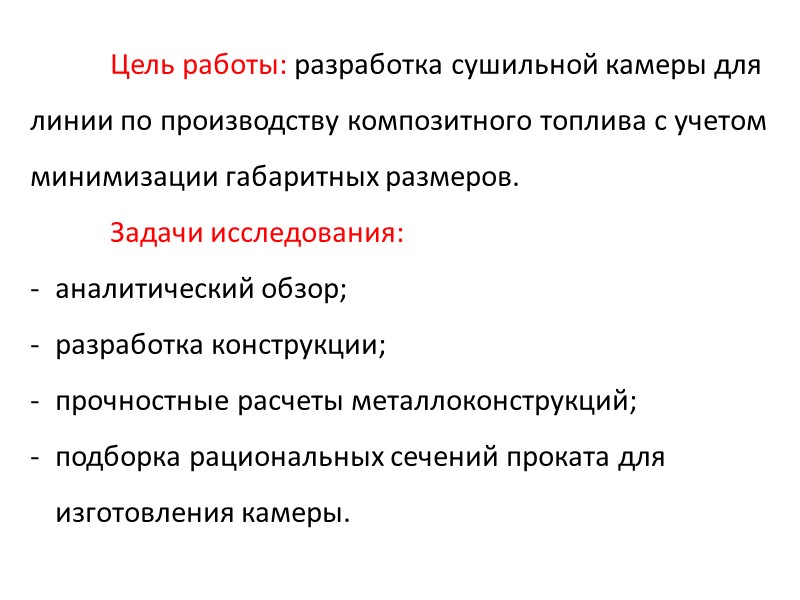 Цель работы: разработка сушильной камеры для линии по производству композитного топлива с учетом минимизации габаритных размеров.

Задачи исследования:

- аналитический обзор;
- разработка конструкции;
- прочностные расчеты металлоконструкций;
- подборка рациональных сечений проката для изготовления камеры.